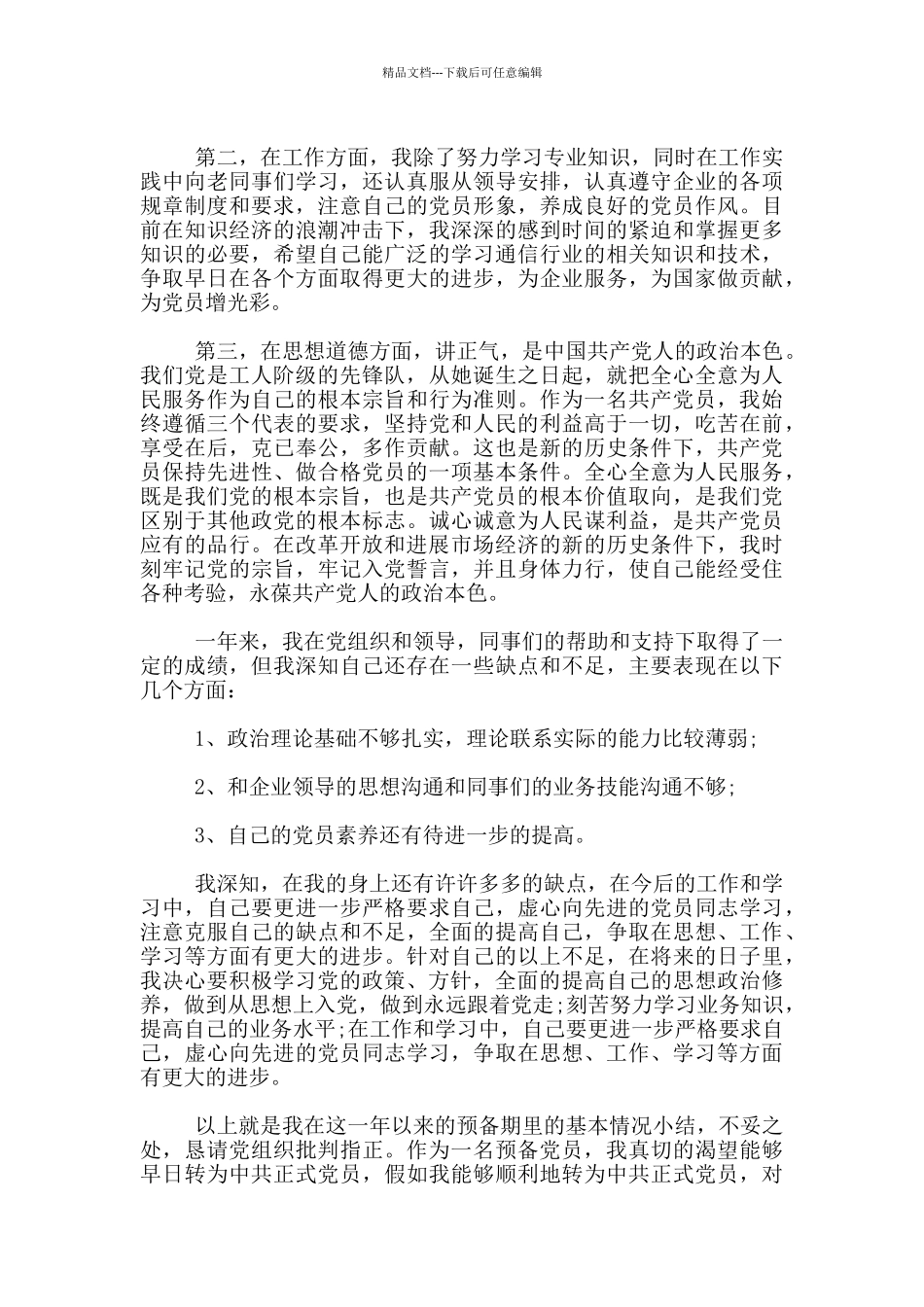 精品文档---下载后可任意编辑

第二，在工作方面，我除了努力学习专业知识，同时在工作实践中向老同事们学习，还认真服从领导安排，认真遵守企业的各项规章制度和要求，注意自己的党员形象，养成良好的党员作风。目前在知识经济的浪潮冲击下，我深深的感到时间的紧迫和掌握更多知识的必要，希望自己能广泛的学习通信行业的相关知识和技术，争取早日在各个方面取得更大的进步，为企业服务，为国家做贡献，为党员增光彩。

第三，在思想道德方面，讲正气，是中国共产党人的政治本色。我们党是工人阶级的先锋队，从她诞生之日起，就把全心全意为人民服务作为自己的根本宗旨和行为准则。作为一名共产党员，我始终遵循三个代表的要求，坚持党和人民的利益高于一切，吃苦在前，享受在后，克己奉公，多作贡献。这也是新的历史条件下，共产党员保持先进性、做合格党员的一项基本条件。全心全意为人民服务，既是我们党的根本宗旨，也是共产党员的根本价值取向，是我们党区别于其他政党的根本标志。诚心诚意为人民谋利益，是共产党员应有的品行。在改革开放和进展市场经济的新的历史条件下，我时刻牢记党的宗旨，牢记入党誓言，并且身体力行，使自己能经受住各种考验，永葆共产党人的政治本色。

一年来，我在党组织和领导，同事们的帮助和支持下取得了一定的成绩，但我深知自己还存在一些缺点和不足，主要表现在以下几个方面：

1、政治理论基础不够扎实，理论联系实际的能力比较薄弱;

2、和企业领导的思想沟通和同事们的业务技能沟通不够;

3、自己的党员素养还有待进一步的提高。

我深知，在我的身上还有许许多多的缺点，在今后的工作和学习中，自己要更进一步严格要求自己，虚心向先进的党员同志学习，注意克服自己的缺点和不足，全面的提高自己，争取在思想、工作、学习等方面有更大的进步。针对自己的以上不足，在将来的日子里，我决心要积极学习党的政策、方针，全面的提高自己的思想政治修养，做到从思想上入党，做到永远跟着党走;刻苦努力学习业务知识，提高自己的业务水平;在工作和学习中，自己要更进一步严格要求自己，虚心向先进的党员同志学习，争取在思想、工作、学习等方面有更大的进步。

以上就是我在这一年以来的预备期里的基本情况小结，不妥之处，恳请党组织批判指正。作为一名预备党员，我真切的渴望能够早日转为中共正式党员，假如我能够顺利地转为中共正式党员，对